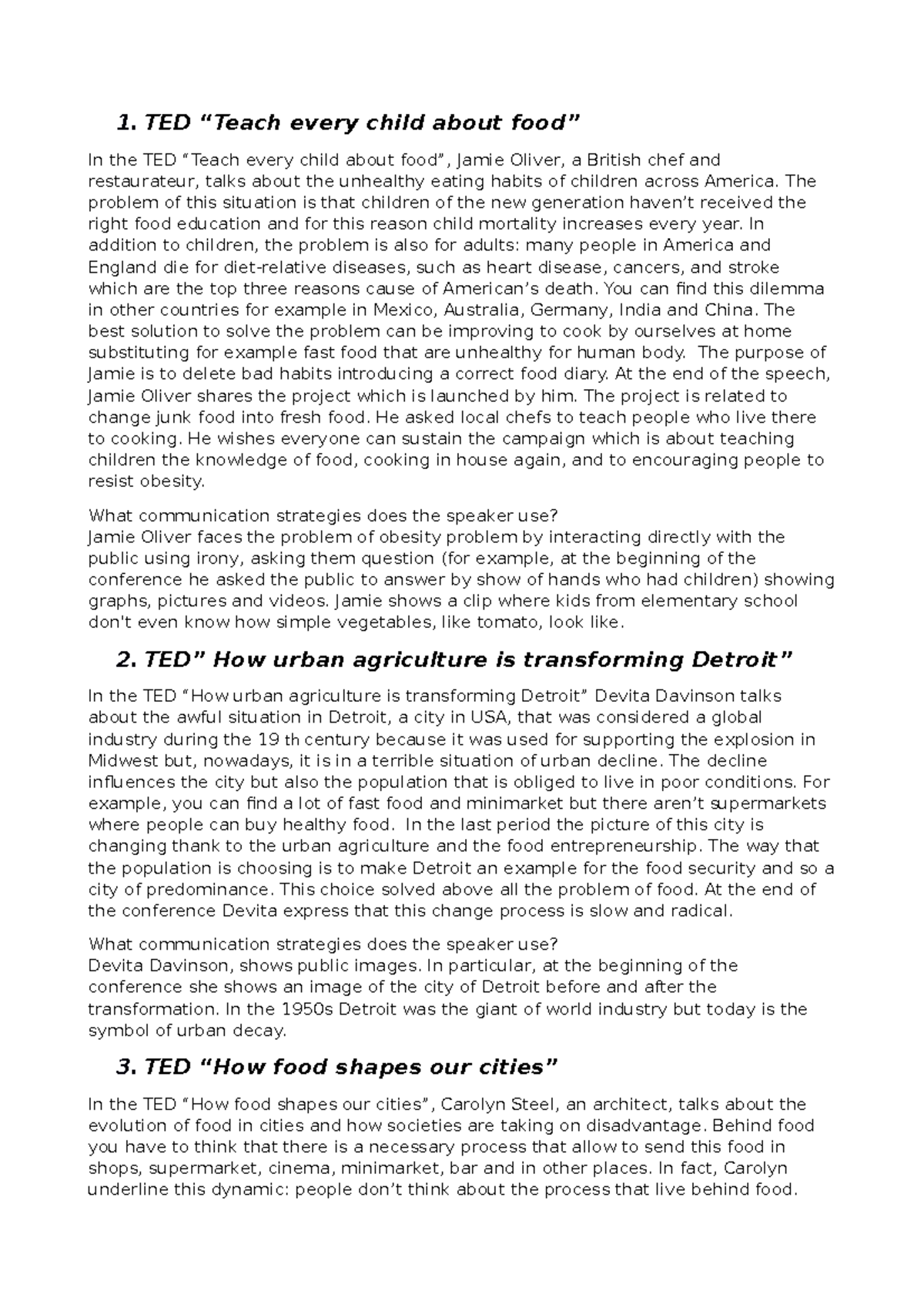 1. TED “Teach every child about food”

In the TED “Teach every child about food”, Jamie Oliver, a British chef and restaurateur, talks about the unhealthy eating habits of children across America. The problem of this situation is that children of the new generation haven’t received the right food education and for this reason child mortality increases every year. In addition to children, the problem is also for adults: many people in America and England die for diet-relative diseases, such as heart disease, cancers, and stroke which are the top three reasons cause of American’s death. You can find this dilemma in other countries for example in Mexico, Australia, Germany, India and China. The best solution to solve the problem can be improving to cook by ourselves at home substituting for example fast food that are unhealthy for human body. The purpose of Jamie is to delete bad habits introducing a correct food diary. At the end of the speech, Jamie Oliver shares the project which is launched by him. The project is related to change junk food into fresh food. He asked local chefs to teach people who live there to cooking. He wishes everyone can sustain the campaign which is about teaching children the knowledge of food, cooking in house again, and to encouraging people to resist obesity.

What communication strategies does the speaker use?
Jamie Oliver faces the problem of obesity problem by interacting directly with the public using irony, asking them question (for example, at the beginning of the conference he asked the public to answer by show of hands who had children) showing graphs, pictures and videos. Jamie shows a clip where kids from elementary school don't even know how simple vegetables, like tomato, look like.

2. TED” How urban agriculture is transforming Detroit”

In the TED “How urban agriculture is transforming Detroit” Devita Davinson talks about the awful situation in Detroit, a city in USA, that was considered a global industry during the 19 th century because it was used for supporting the explosion in Midwest but, nowadays, it is in a terrible situation of urban decline. The decline influences the city but also the population that is obliged to live in poor conditions. For example, you can find a lot of fast food and minimarket but there aren’t supermarkets where people can buy healthy food. In the last period the picture of this city is changing thank to the urban agriculture and the food entrepreneurship. The way that the population is choosing is to make Detroit an example for the food security and so a city of predominance. This choice solved above all the problem of food. At the end of the conference Devita express that this change process is slow and radical.

What communication strategies does the speaker use?
Devita Davinson, shows public images. In particular, at the beginning of the conference she shows an image of the city of Detroit before and after the transformation. In the 1950s Detroit was the giant of world industry but today is the symbol of urban decay.

3. TED “How food shapes our cities”

In the TED “How food shapes our cities”, Carolyn Steel, an architect, talks about the evolution of food in cities and how societies are taking on disadvantage. Behind food you have to think that there is a necessary process that allow to send this food in shops, supermarket, cinema, minimarket, bar and in other places. In fact, Carolyn underline this dynamic: people don’t think about the process that live behind food.